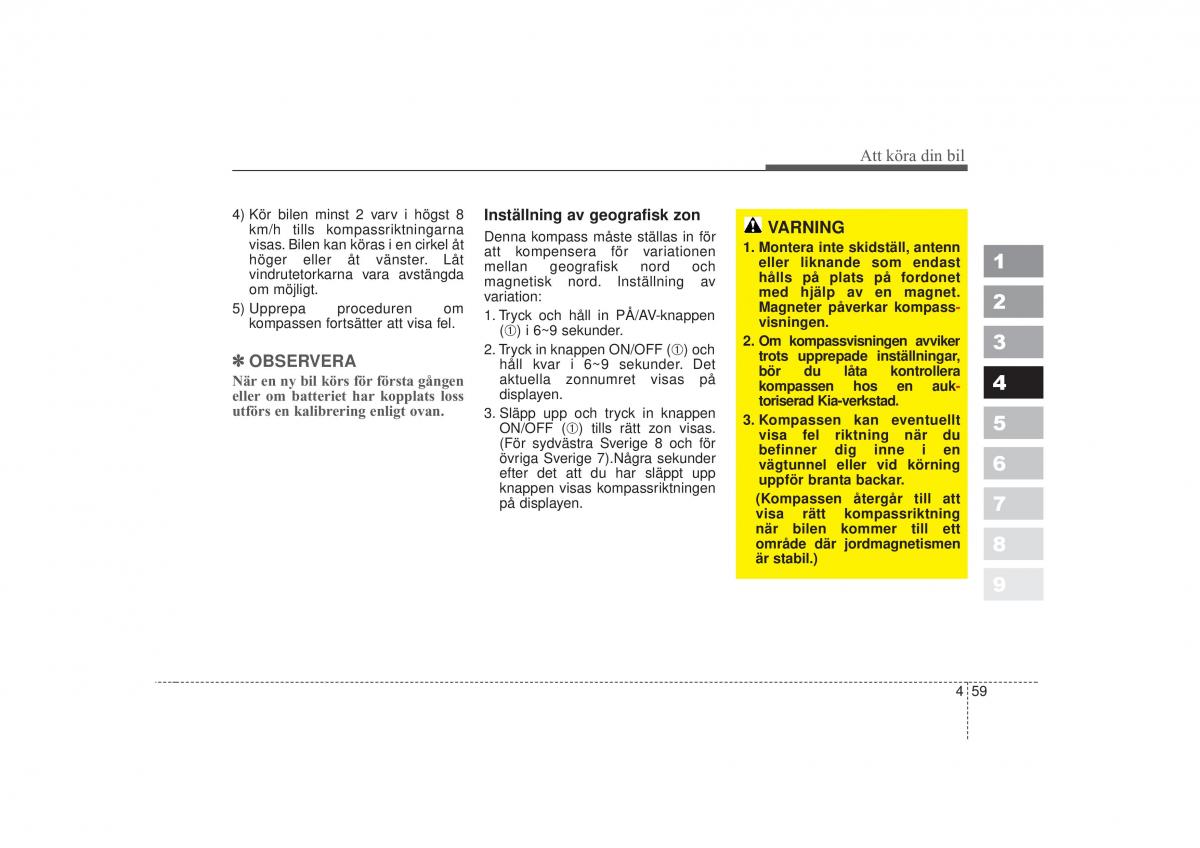 Att köra din bil

4) Kör bilen minst 2 varv i högst 8 km/h tills kompassriktningarna visas. Bilen kan köras i en cirkel åt höger eller åt vänster. Låt vindrutetorkarna vara avstängda om möjligt.

5) Upprepa proceduren om kompassen fortsätter att visa fel.

✽ OBSERVERA

När en ny bil körs för första gången eller om batteriet har kopplats loss utförs en kalibrering enligt ovan.

Inställning av geografisk zon

Denna kompass måste ställas in för att kompensera för variationen mellan geografisk nord och magnetisk nord. Inställning av variation:

1. Tryck och håll in PÅ/AV-knappen (①) i 6~9 sekunder.

2. Tryck in knappen ON/OFF (①) och håll kvar i 6~9 sekunder. Det aktuella zonnumret visas på displayen.

3. Släpp upp och tryck in knappen ON/OFF (①) tills rätt zon visas. (För sydvästra Sverige 8 och för övriga Sverige 7).Några sekunder efter det att du har släppt upp knappen visas kompassriktningen på displayen.

VARNING

1. Montera inte skidställ, antenn eller liknande som endast hålls på plats på fordonet med hjälp av en magnet. Magneter påverkar kompassvisningen.

2. Om kompassvisningen avviker trots upprepade inställningar, bör du låta kontrollera kompassen hos en auktoriserad Kia-verkstad.

3. Kompassen kan eventuellt visa fel riktning när du befinner dig inne i en vägtunnel eller vid körning uppför branta backar.

(Kompassen återgår till att visa rätt kompassriktning när bilen kommer till ett område där jordmagnetismen är stabil.)

1
2
3
4
5
6
7
8
9

4 59